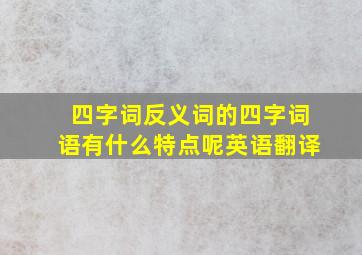 四字词反义词的四字词语有什么特点呢英语翻译